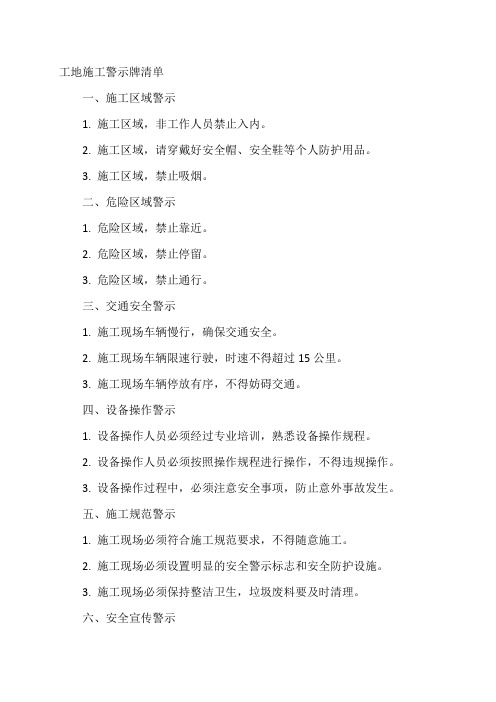 工地施工警示牌清单

一、施工区域警示

1. 施工区域，非工作人员禁止入内。

2. 施工区域，请穿戴好安全帽、安全鞋等个人防护用品。

3. 施工区域，禁止吸烟。

二、危险区域警示

1. 危险区域，禁止靠近。

2. 危险区域，禁止停留。

3. 危险区域，禁止通行。

三、交通安全警示

1. 施工现场车辆慢行，确保交通安全。

2. 施工现场车辆限速行驶，时速不得超过 15 公里。

3. 施工现场车辆停放有序，不得妨碍交通。

四、设备操作警示

1. 设备操作人员必须经过专业培训，熟悉设备操作规程。

2. 设备操作人员必须按照操作规程进行操作，不得违规操作。

3. 设备操作过程中，必须注意安全事项，防止意外事故发生。

五、施工规范警示

1. 施工现场必须符合施工规范要求，不得随意施工。

2. 施工现场必须设置明显的安全警示标志和安全防护设施。

3. 施工现场必须保持整洁卫生，垃圾废料要及时清理。

六、安全宣传警示